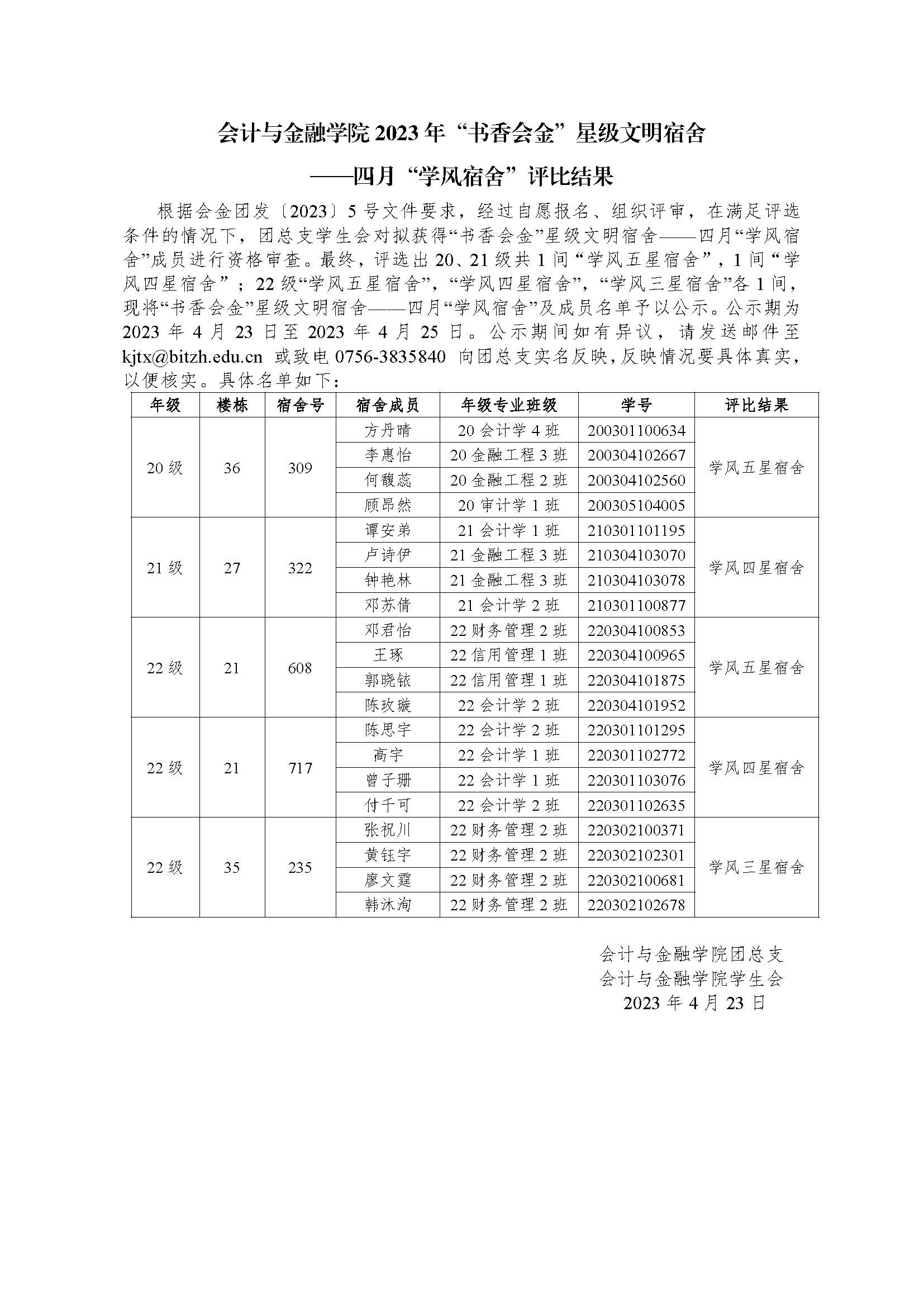 会计与金融学院 2023 年“书香会金”星级文明宿舍

——四月“学风宿舍”评比结果

根据会金团发〔2023〕5 号文件要求，经过自愿报名、组织评审，在满足评选条件的情况下，团总支学生会对拟获得“书香会金”星级文明宿舍——四月“学风宿舍”成员进行资格审查。最终，评选出 20、21 级共 1 间“学风五星宿舍”，1 间“学风四星宿舍”；22 级“学风五星宿舍”，“学风四星宿舍”，“学风三星宿舍”各 1 间，现将“书香会金”星级文明宿舍——四月“学风宿舍”及成员名单予以公示。公示期为 2023 年 4 月 23 日至 2023 年 4 月 25 日。公示期间如有异议，请发送邮件至 kjtx@bitzh.edu.cn 或致电 0756-3835840 向团总支实名反映，反映情况要具体真实，以便核实。具体名单如下：

| 年级 | 楼栋 | 宿舍号 | 宿舍成员 | 年级专业班级 | 学号 | 评比结果 |
|---|---|---|---|---|---|---|
| 20 级 | 36 | 309 | 方丹晴 | 20 会计学 4 班 | 200301100634 | 学风五星宿舍 |
| | | | 李惠怡 | 20 金融工程 3 班 | 200304102667 | |
| | | | 何馥蕊 | 20 金融工程 2 班 | 200304102560 | |
| | | | 顾昂然 | 20 审计学 1 班 | 200305104005 | |
| 21 级 | 27 | 322 | 谭安弟 | 21 会计学 1 班 | 210301101195 | 学风四星宿舍 |
| | | | 卢诗伊 | 21 金融工程 3 班 | 210304103070 | |
| | | | 钟艳林 | 21 金融工程 3 班 | 210304103078 | |
| | | | 邓苏倩 | 21 会计学 2 班 | 210301100877 | |
| 22 级 | 21 | 608 | 邓君怡 | 22 财务管理 2 班 | 220304100853 | 学风五星宿舍 |
| | | | 王琢 | 22 信用管理 1 班 | 220304100965 | |
| | | | 郭晓铱 | 22 信用管理 1 班 | 220304101875 | |
| | | | 陈玫璇 | 22 会计学 2 班 | 220304101952 | |
| 22 级 | 21 | 717 | 陈思宇 | 22 会计学 2 班 | 220301101295 | 学风四星宿舍 |
| | | | 高宇 | 22 会计学 1 班 | 220301102772 | |
| | | | 曾子珊 | 22 会计学 1 班 | 220301103076 | |
| | | | 付千可 | 22 会计学 2 班 | 220301102635 | |
| 22 级 | 35 | 235 | 张祝川 | 22 财务管理 2 班 | 220302100371 | 学风三星宿舍 |
| | | | 黄钰宇 | 22 财务管理 2 班 | 220302102301 | |
| | | | 廖文霆 | 22 财务管理 2 班 | 220302100681 | |
| | | | 韩沐洵 | 22 财务管理 2 班 | 220302102678 | |

会计与金融学院团总支
会计与金融学院学生会
2023 年 4 月 23 日